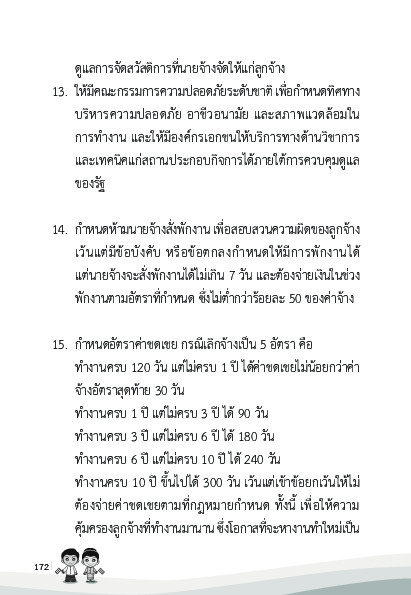 ดูแลการจัดสวัสดิการที่นายจ้างจัดให้แก่ลูกจ้าง

13. ให้มีคณะกรรมการความปลอดภัยระดับชาติ เพื่อกำหนดทิศทางบริหารความปลอดภัย อาชีวอนามัย และสภาพแวดล้อมในการทำงาน และให้มีองค์กรเอกชนให้บริการทางด้านวิชาการและเทคนิคแก่สถานประกอบกิจการได้ภายใต้การควบคุมดูแลของรัฐ

14. กำหนดห้ามนายจ้างสั่งพักงาน เพื่อสอบสวนความผิดของลูกจ้าง เว้นแต่มีข้อบังคับ หรือข้อตกลงกำหนดให้มีการพักงานได้ แต่นายจ้างจะสั่งพักงานได้ไม่เกิน 7 วัน และต้องจ่ายเงินในช่วงพักงานตามอัตราที่กำหนด ซึ่งไม่ต่ำกว่าร้อยละ 50 ของค่าจ้าง

15. กำหนดอัตราค่าชดเชย กรณีเลิกจ้างเป็น 5 อัตรา คือ
ทำงานครบ 120 วัน แต่ไม่ครบ 1 ปี ได้ค่าชดเชยไม่น้อยกว่าค่าจ้างอัตราสุดท้าย 30 วัน
ทำงานครบ 1 ปี แต่ไม่ครบ 3 ปี ได้ 90 วัน
ทำงานครบ 3 ปี แต่ไม่ครบ 6 ปี ได้ 180 วัน
ทำงานครบ 6 ปี แต่ไม่ครบ 10 ปี ได้ 240 วัน
ทำงานครบ 10 ปี ขึ้นไปได้ 300 วัน เว้นแต่เข้าข้อยกเว้นให้ไม่ต้องจ่ายค่าชดเชยตามที่กฎหมายกำหนด ทั้งนี้ เพื่อให้ความคุ้มครองลูกจ้างที่ทำงานมานาน ซึ่งโอกาสที่จะหางานทำใหม่เป็น

172